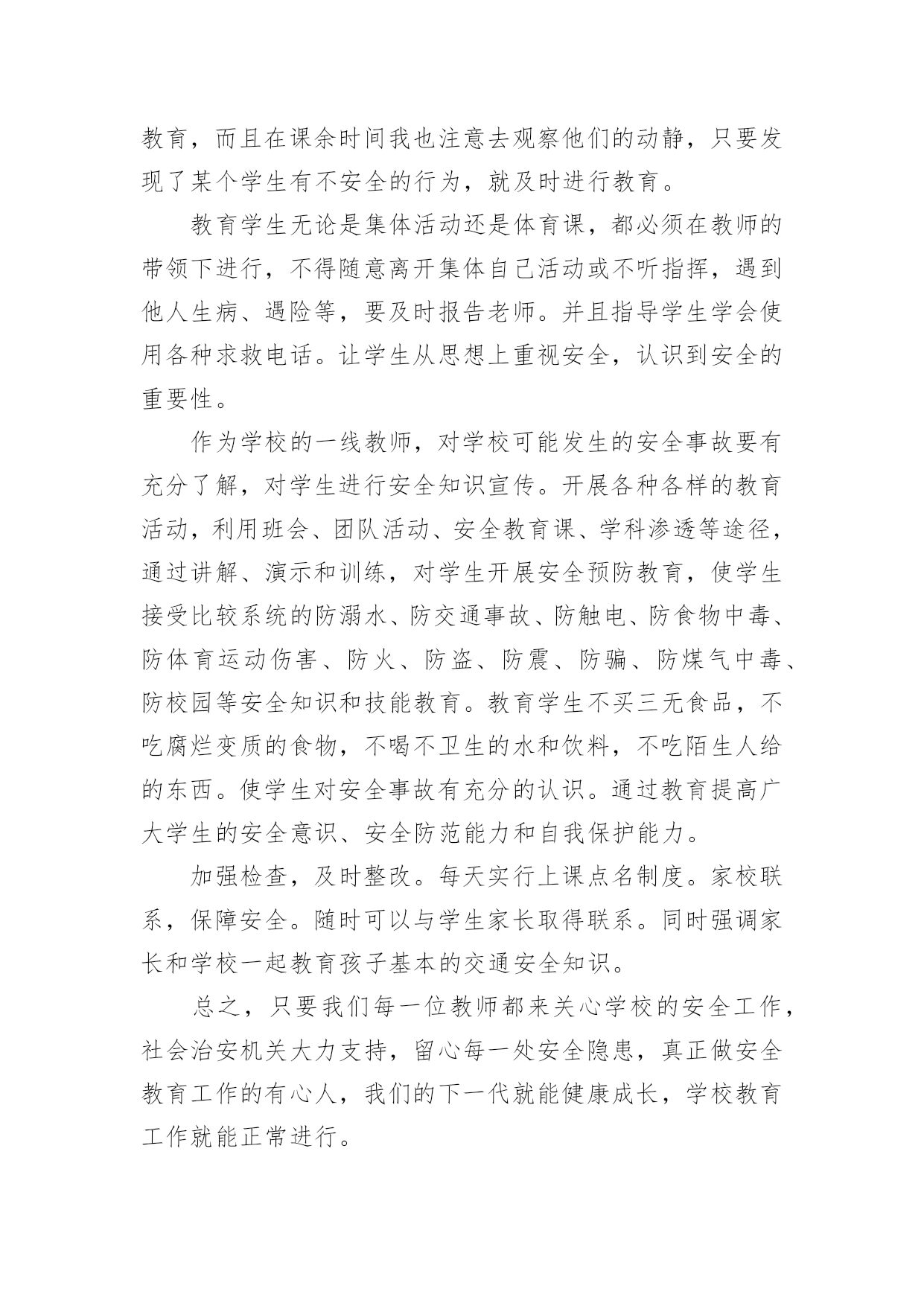 教育，而且在课余时间我也注意去观察他们的动静，只要发现了某个学生有不安全的行为，就及时进行教育。

教育学生无论是集体活动还是体育课，都必须在教师的带领下进行，不得随意离开集体自己活动或不听指挥，遇到他人生病、遇险等，要及时报告老师。并且指导学生学会使用各种求救电话。让学生从思想上重视安全，认识到安全的重要性。

作为学校的一线教师，对学校可能发生的安全事故要有充分了解，对学生进行安全知识宣传。开展各种各样的教育活动，利用班会、团队活动、安全教育课、学科渗透等途径，通过讲解、演示和训练，对学生开展安全预防教育，使学生接受比较系统的防溺水、防交通事故、防触电、防食物中毒、防体育运动伤害、防火、防盗、防震、防骗、防煤气中毒、防校园等安全知识和技能教育。教育学生不买三无食品，不吃腐烂变质的食物，不喝不卫生的水和饮料，不吃陌生人给的东西。使学生对安全事故有充分的认识。通过教育提高广大学生的安全意识、安全防范能力和自我保护能力。

加强检查，及时整改。每天实行上课点名制度。家校联系，保障安全。随时可以与学生家长取得联系。同时强调家长和学校一起教育孩子基本的交通安全知识。

总之，只要我们每一位教师都来关心学校的安全工作，社会治安机关大力支持，留心每一处安全隐患，真正做安全教育工作的有心人，我们的下一代就能健康成长，学校教育工作就能正常进行。